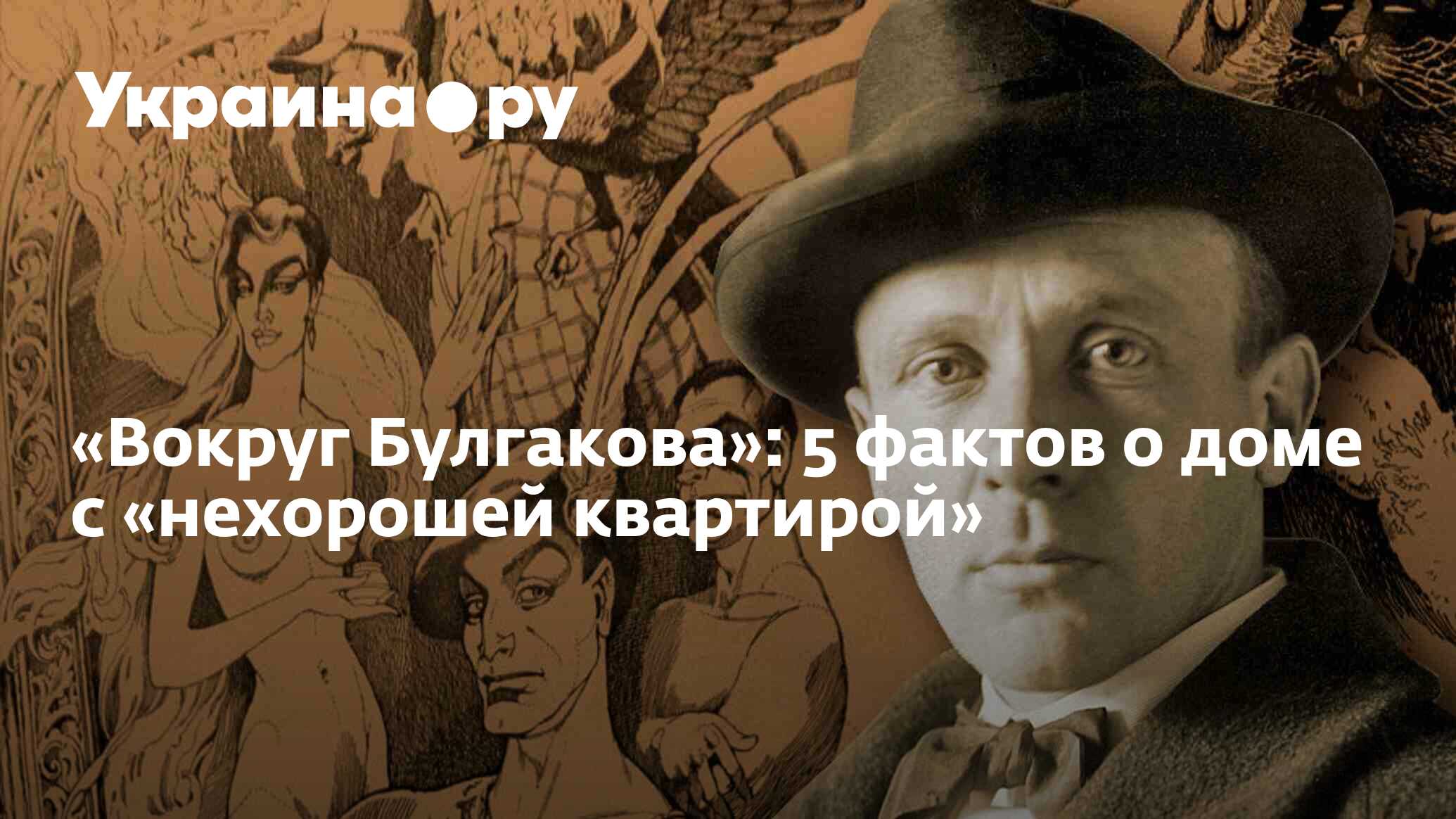 Украина.ру

«Вокруг Булгакова»: 5 фактов о доме с «нехорошей квартирой»